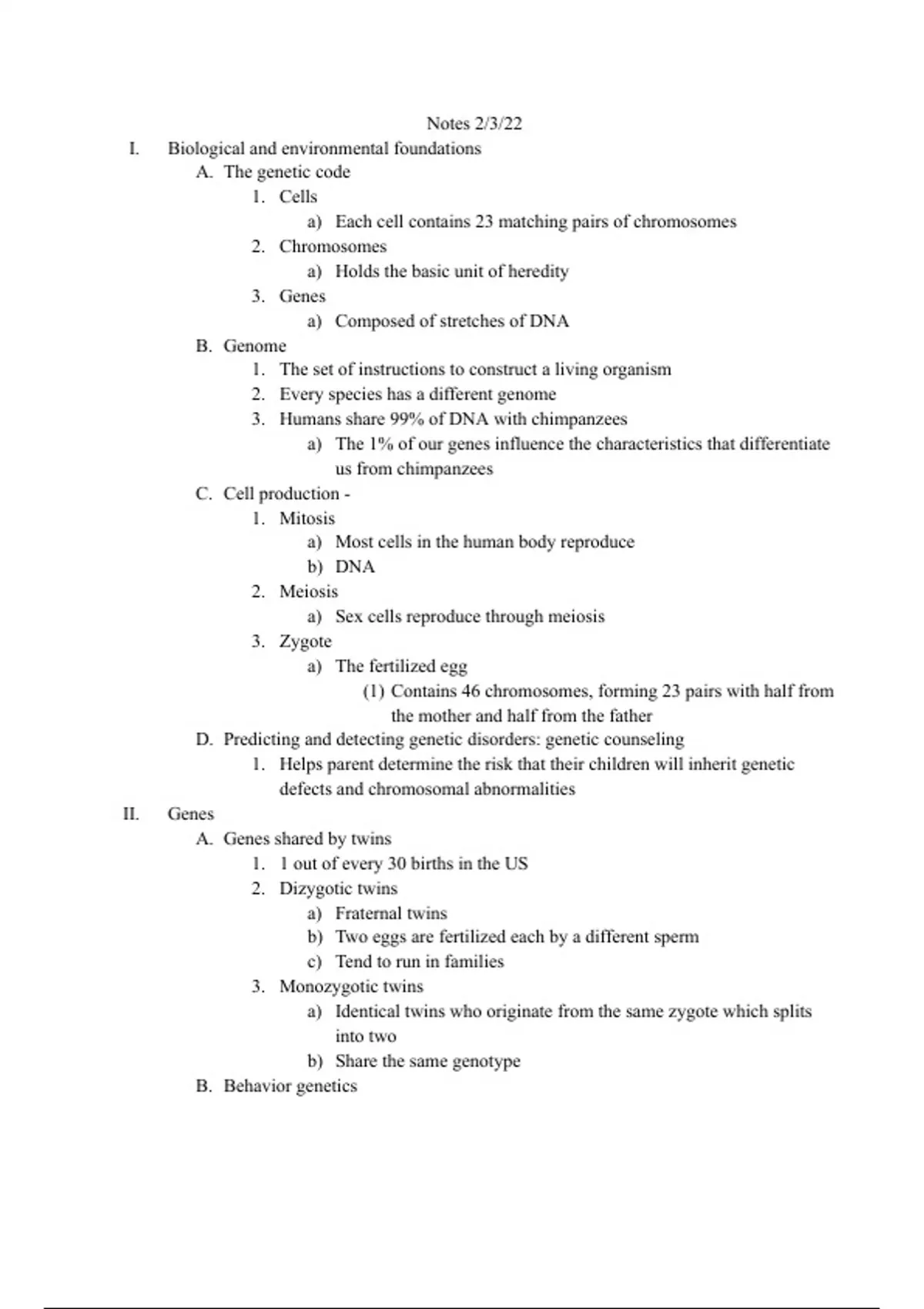 Notes 2/3/22

I. Biological and environmental foundations
A. The genetic code
1. Cells
a) Each cell contains 23 matching pairs of chromosomes
2. Chromosomes
a) Holds the basic unit of heredity
3. Genes
a) Composed of stretches of DNA
B. Genome
1. The set of instructions to construct a living organism
2. Every species has a different genome
3. Humans share 99% of DNA with chimpanzees
a) The 1% of our genes influence the characteristics that differentiate us from chimpanzees
C. Cell production -
1. Mitosis
a) Most cells in the human body reproduce
b) DNA
2. Meiosis
a) Sex cells reproduce through meiosis
3. Zygote
a) The fertilized egg
(1) Contains 46 chromosomes, forming 23 pairs with half from the mother and half from the father
D. Predicting and detecting genetic disorders: genetic counseling
1. Helps parent determine the risk that their children will inherit genetic defects and chromosomal abnormalities

II. Genes
A. Genes shared by twins
1. 1 out of every 30 births in the US
2. Dizygotic twins
a) Fraternal twins
b) Two eggs are fertilized each by a different sperm
c) Tend to run in families
3. Monozygotic twins
a) Identical twins who originate from the same zygote which splits into two
b) Share the same genotype
B. Behavior genetics